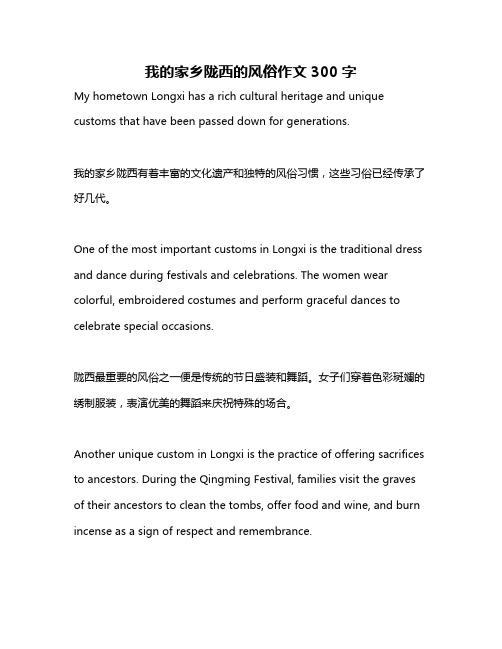 我的家乡陇西的风俗作文 300 字

My hometown Longxi has a rich cultural heritage and unique customs that have been passed down for generations.

我的家乡陇西有着丰富的文化遗产和独特的风俗习惯，这些习俗已经传承了好几代。

One of the most important customs in Longxi is the traditional dress and dance during festivals and celebrations. The women wear colorful, embroidered costumes and perform graceful dances to celebrate special occasions.

陇西最重要的风俗之一便是传统的节日盛装和舞蹈。女子们穿着色彩斑斓的绣制服装，表演优美的舞蹈来庆祝特殊的场合。

Another unique custom in Longxi is the practice of offering sacrifices to ancestors. During the Qingming Festival, families visit the graves of their ancestors to clean the tombs, offer food and wine, and burn incense as a sign of respect and remembrance.